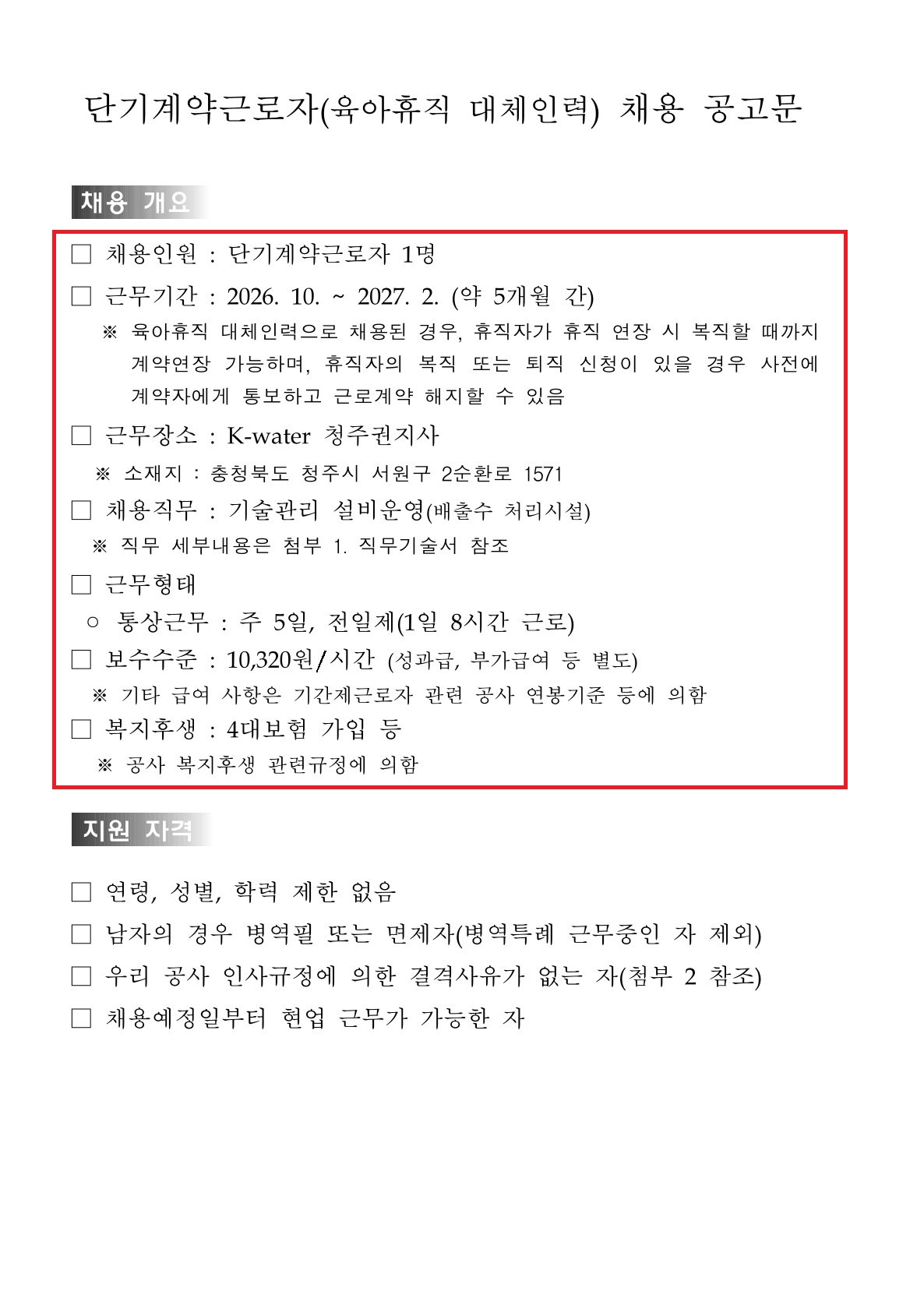 단기계약근로자(육아휴직 대체인력) 채용 공고문

채용 개요

□ 채용인원 : 단기계약근로자 1명

□ 근무기간 : 2026. 10. ~ 2027. 2. (약 5개월 간)

※ 육아휴직 대체인력으로 채용된 경우, 휴직자가 휴직 연장 시 복직할 때까지 계약연장 가능하며, 휴직자의 복직 또는 퇴직 신청이 있을 경우 사전에 계약자에게 통보하고 근로계약 해지할 수 있음

□ 근무장소 : K-water 청주권지사

※ 소재지 : 충청북도 청주시 서원구 2순환로 1571

□ 채용직무 : 기술관리 설비운영(배출수 처리시설)

※ 직무 세부내용은 첨부 1. 직무기술서 참조

□ 근무형태

○ 통상근무 : 주 5일, 전일제(1일 8시간 근로)

□ 보수수준 : 10,320원/시간 (성과급, 부가급여 등 별도)

※ 기타 급여 사항은 기간제근로자 관련 공사 연봉기준 등에 의함

□ 복지후생 : 4대보험 가입 등

※ 공사 복지후생 관련규정에 의함

지원 자격

□ 연령, 성별, 학력 제한 없음

□ 남자의 경우 병역필 또는 면제자(병역특례 근무중인 자 제외)

□ 우리 공사 인사규정에 의한 결격사유가 없는 자(첨부 2 참조)

□ 채용예정일부터 현업 근무가 가능한 자